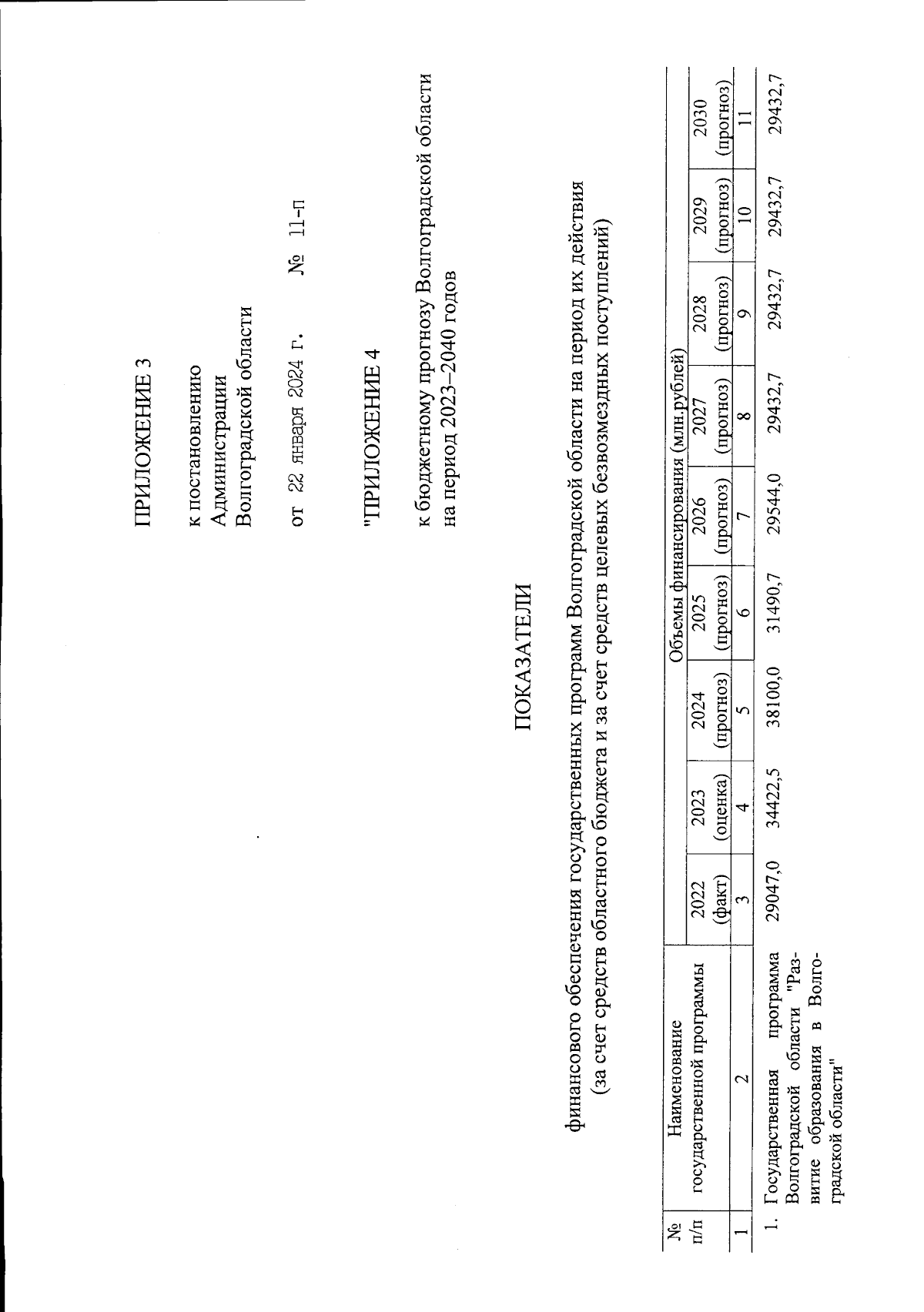 ПРИЛОЖЕНИЕ 3

к постановлению
Администрации
Волгоградской области

от 22 января 2024 г. № 11-п

"ПРИЛОЖЕНИЕ 4

к бюджетному прогнозу Волгоградской области
на период 2023–2040 годов

ПОКАЗАТЕЛИ

финансового обеспечения государственных программ Волгоградской области на период их действия
(за счет средств областного бюджета и за счет средств целевых безвозмездных поступлений)

| № п/п | Наименование государственной программы | Объемы финансирования (млн.рублей) | | | | | | | | |
|---|---|---|---|---|---|---|---|---|---|---|
| | | 2022 (факт) | 2023 (оценка) | 2024 (прогноз) | 2025 (прогноз) | 2026 (прогноз) | 2027 (прогноз) | 2028 (прогноз) | 2029 (прогноз) | 2030 (прогноз) |
| 1 | 2 | 3 | 4 | 5 | 6 | 7 | 8 | 9 | 10 | 11 |
| 1. | Государственная программа Волгоградской области "Развитие образования в Волгоградской области" | 29047,0 | 34422,5 | 38100,0 | 31490,7 | 29544,0 | 29432,7 | 29432,7 | 29432,7 | 29432,7 |